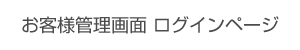 お客様管理画面 ログインページ